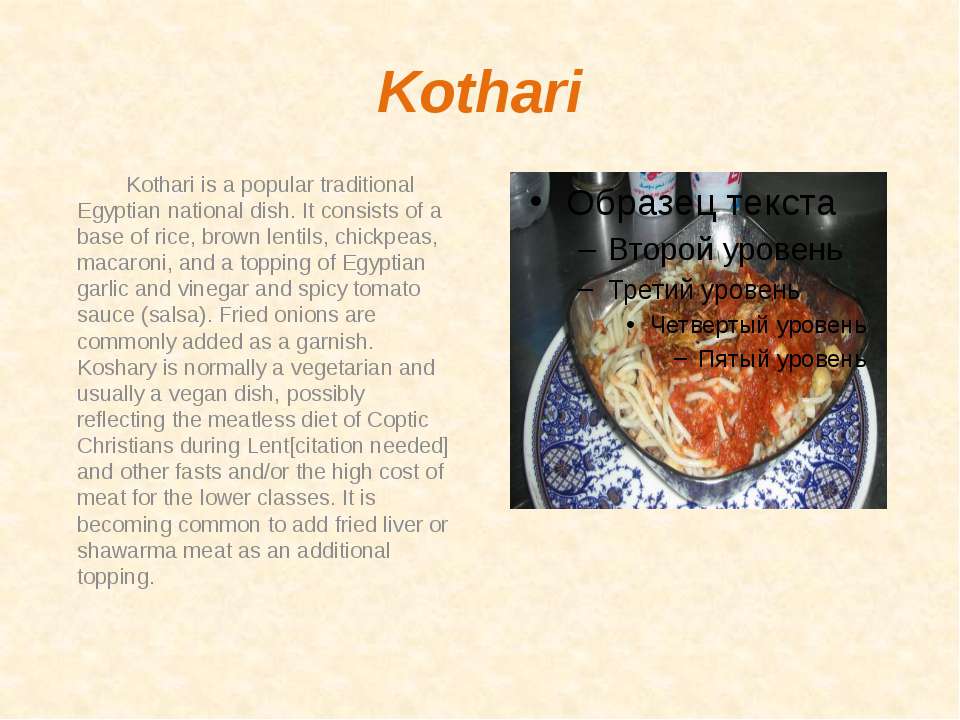 Kothari

Kothari is a popular traditional Egyptian national dish. It consists of a base of rice, brown lentils, chickpeas, macaroni, and a topping of Egyptian garlic and vinegar and spicy tomato sauce (salsa). Fried onions are commonly added as a garnish. Koshary is normally a vegetarian and usually a vegan dish, possibly reflecting the meatless diet of Coptic Christians during Lent[citation needed] and other fasts and/or the high cost of meat for the lower classes. It is becoming common to add fried liver or shawarma meat as an additional topping.

• Образец текста
– Второй уровень
– Третий уровень
• Четвертый уровень
– Пятый уровень